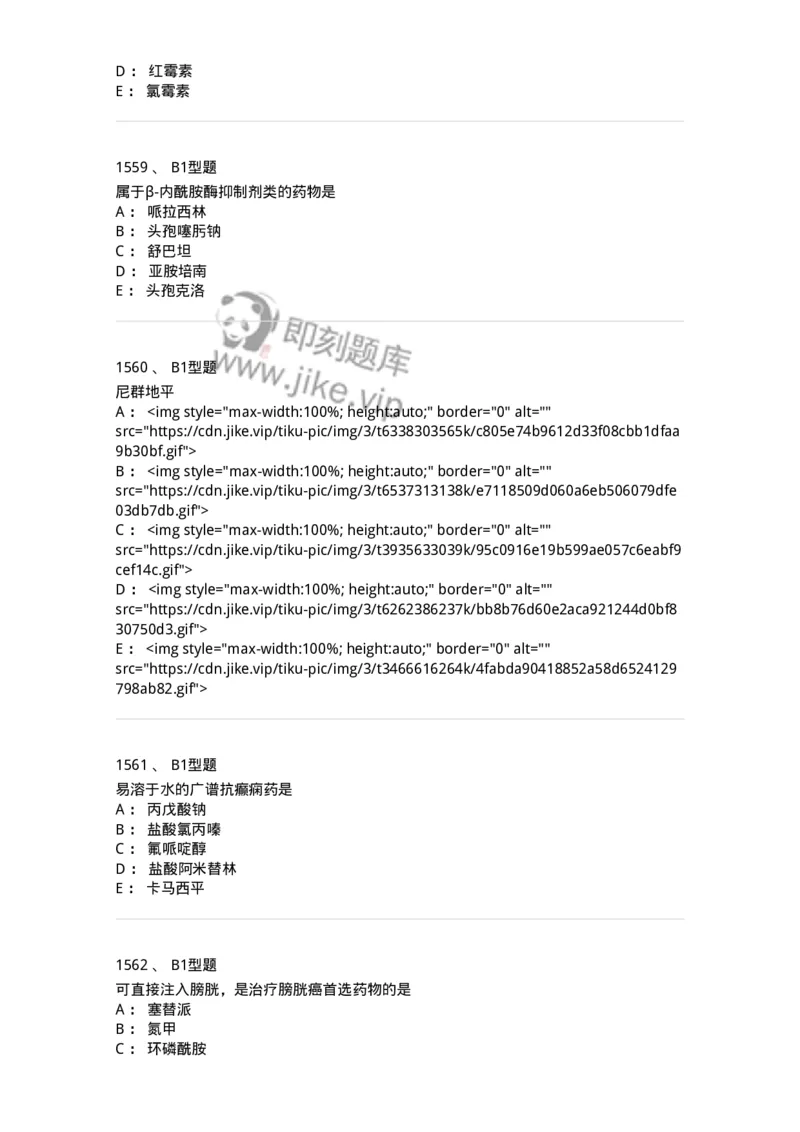 D： 红霉素
E： 氯霉素

1559 、 B1型题
属于β-内酰胺酶抑制剂类的药物是
A： 哌拉西林
B： 头孢噻肟钠
C： 舒巴坦
D： 亚胺培南
E： 头孢克洛

即刻题库
www.jike.vip

1560 、 B1型题
尼群地平
A： <img style="max-width:100%; height:auto;" border="0" alt="" src="https://cdn.jike.vip/tiku-pic/img/3/t6338303565k/c805e74b9612d33f08cbb1dfaa9b30bf.gif">
B： <img style="max-width:100%; height:auto;" border="0" alt="" src="https://cdn.jike.vip/tiku-pic/img/3/t6537313138k/e7118509d060a6eb506079dfe03db7db.gif">
C： <img style="max-width:100%; height:auto;" border="0" alt="" src="https://cdn.jike.vip/tiku-pic/img/3/t3935633039k/95c0916e19b599ae057c6eabf9cef14c.gif">
D： <img style="max-width:100%; height:auto;" border="0" alt="" src="https://cdn.jike.vip/tiku-pic/img/3/t6262386237k/bb8b76d60e2aca921244d0bf830750d3.gif">
E： <img style="max-width:100%; height:auto;" border="0" alt="" src="https://cdn.jike.vip/tiku-pic/img/3/t3466616264k/4fabda90418852a58d6524129798ab82.gif">

1561 、 B1型题
易溶于水的广谱抗癫痫药是
A： 丙戊酸钠
B： 盐酸氯丙嗪
C： 氟哌啶醇
D： 盐酸阿米替林
E： 卡马西平

1562 、 B1型题
可直接注入膀胱，是治疗膀胱癌首选药物的是
A： 塞替派
B： 氮甲
C： 环磷酰胺